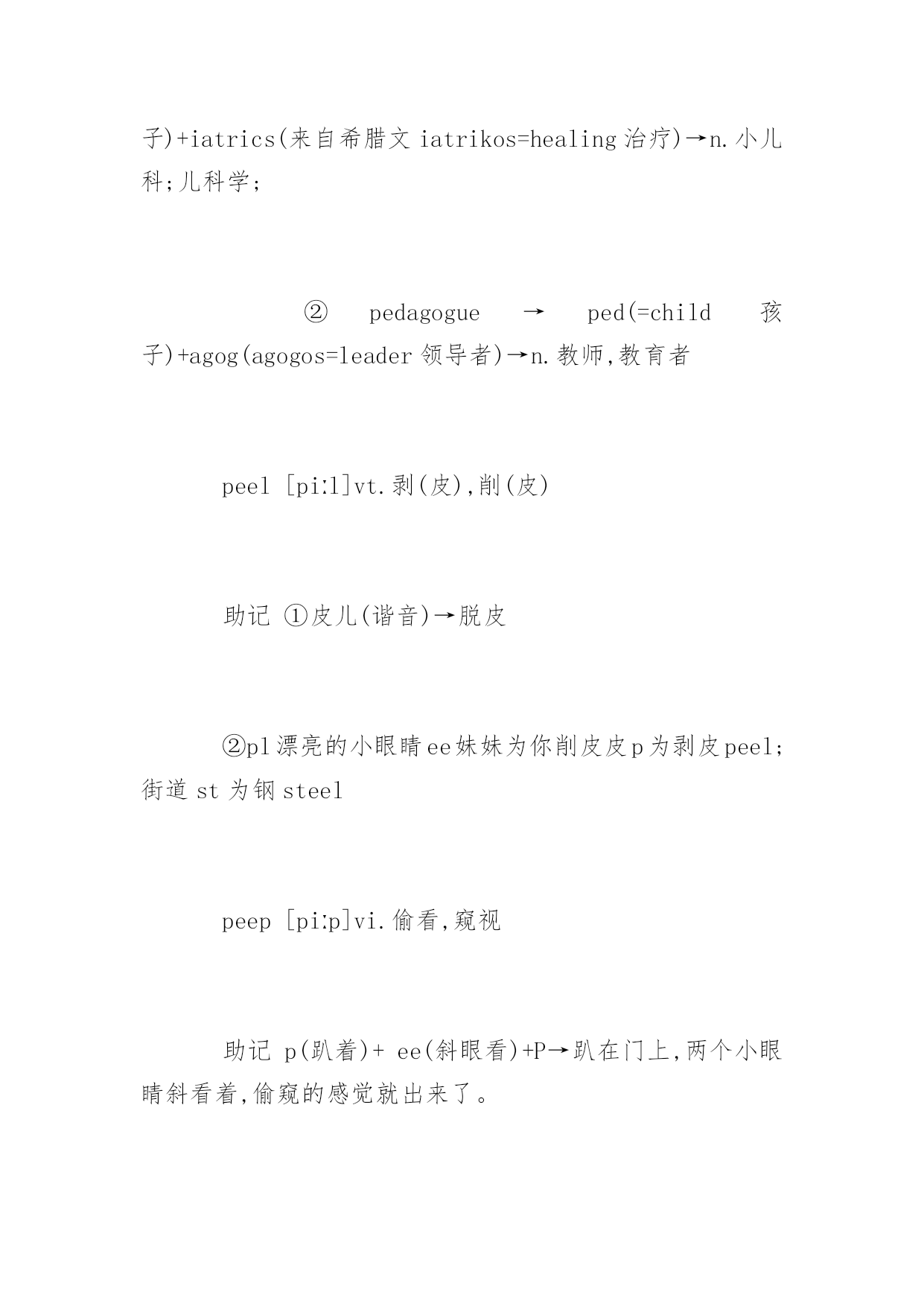 子)+iatrics(来自希腊文 iatrikos=healing 治疗)→n.小儿科;儿科学;

② pedagogue → ped(=child 孩子)+agog(agogos=leader 领导者)→n.教师,教育者

peel [pi:l]vt.剥(皮),削(皮)

助记 ①皮儿(谐音)→脱皮

②pl 漂亮的小眼睛 ee 妹妹为你削皮皮 p 为剥皮 peel;街道 st 为钢 steel

peep [pi:p]vi.偷看,窥视

助记 p(趴着)+ ee(斜眼看)+P→趴在门上,两个小眼睛斜看着,偷窥的感觉就出来了。